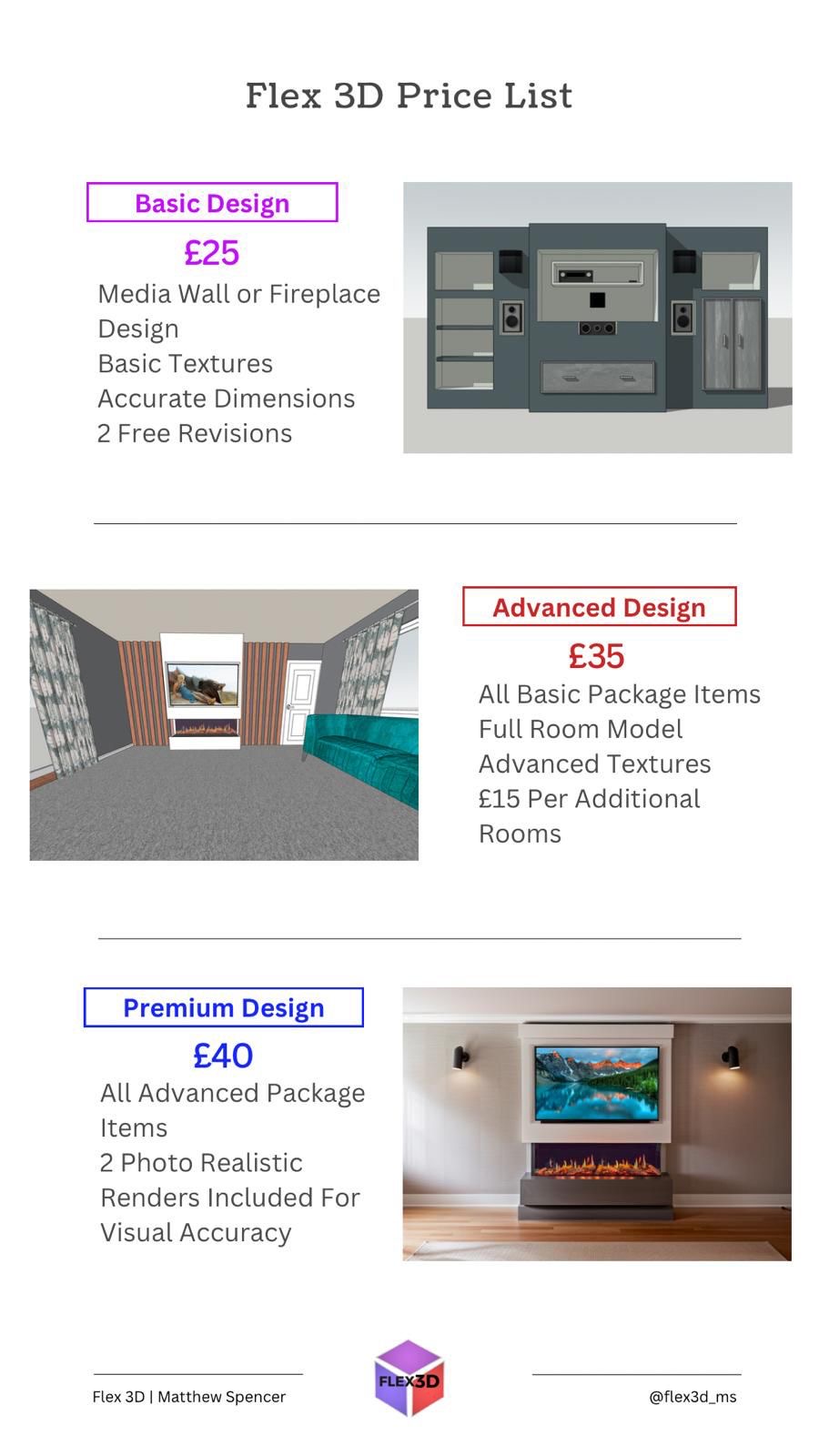 Flex 3D Price List

Basic Design

£25

Media Wall or Fireplace Design
Basic Textures
Accurate Dimensions
2 Free Revisions

Advanced Design

£35

All Basic Package Items
Full Room Model
Advanced Textures
£15 Per Additional Rooms

Premium Design

£40

All Advanced Package Items
2 Photo Realistic Renders Included For Visual Accuracy

Flex 3D | Matthew Spencer

FLEX3D

@flex3d_ms